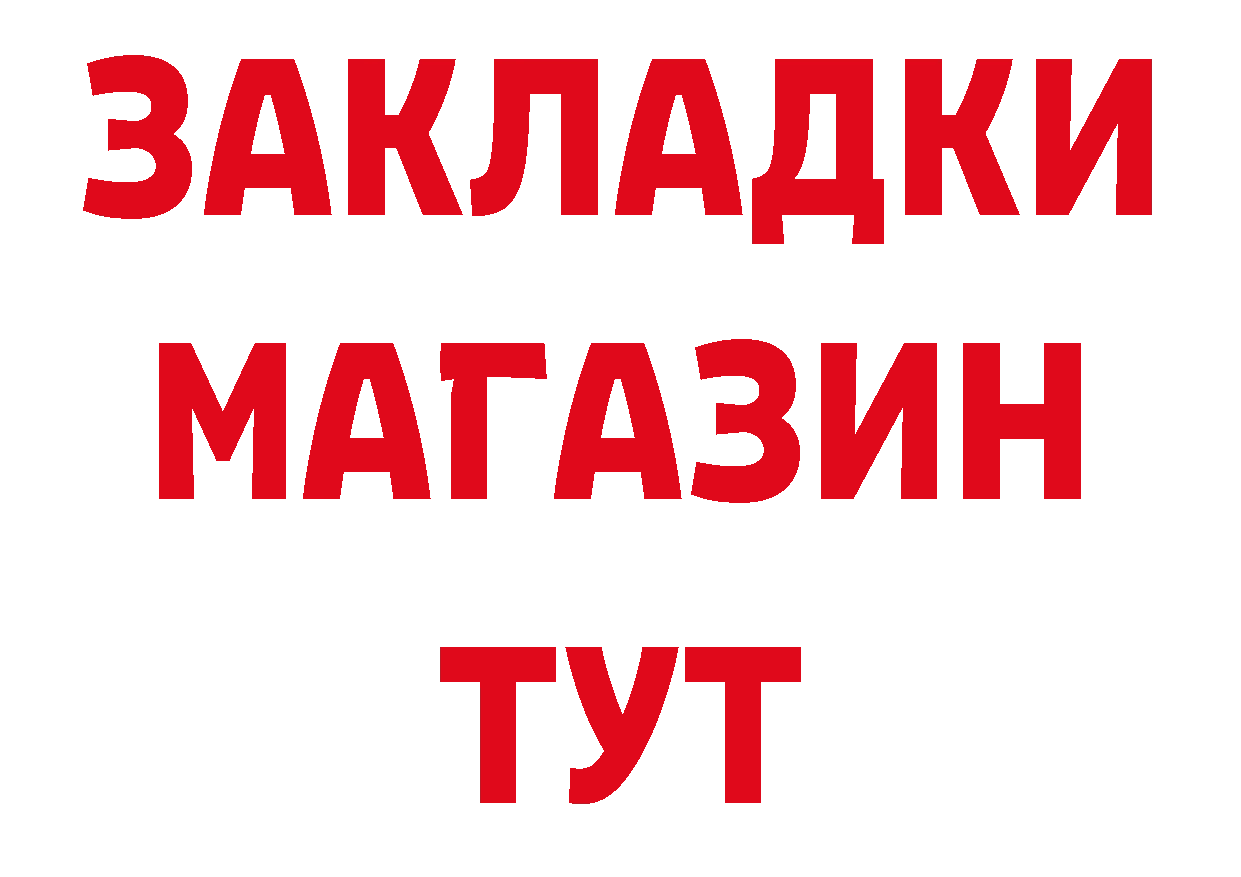 ЗАКЛАДКИ
МАГАЗИН
ТУТ